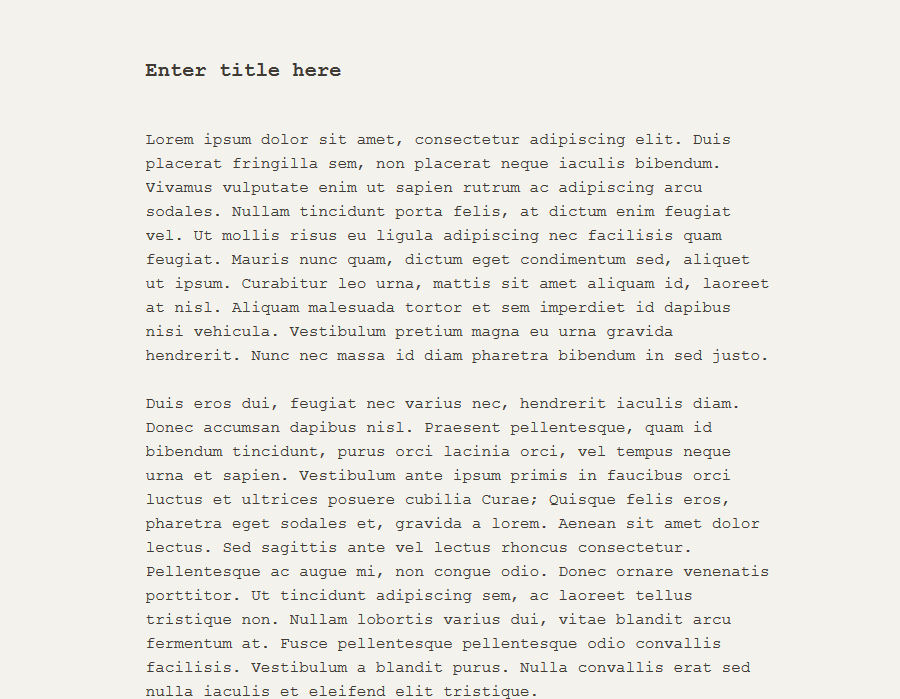 Enter title here

Lorem ipsum dolor sit amet, consectetur adipiscing elit. Duis placerat fringilla sem, non placerat neque iaculis bibendum. Vivamus vulputate enim ut sapien rutrum ac adipiscing arcu sodales. Nullam tincidunt porta felis, at dictum enim feugiat vel. Ut mollis risus eu ligula adipiscing nec facilisis quam feugiat. Mauris nunc quam, dictum eget condimentum sed, aliquet ut ipsum. Curabitur leo urna, mattis sit amet aliquam id, laoreet at nisl. Aliquam malesuada tortor et sem imperdiet id dapibus nisi vehicula. Vestibulum pretium magna eu urna gravida hendrerit. Nunc nec massa id diam pharetra bibendum in sed justo.

Duis eros dui, feugiat nec varius nec, hendrerit iaculis diam. Donec accumsan dapibus nisl. Praesent pellentesque, quam id bibendum tincidunt, purus orci lacinia orci, vel tempus neque urna et sapien. Vestibulum ante ipsum primis in faucibus orci luctus et ultrices posuere cubilia Curae; Quisque felis eros, pharetra eget sodales et, gravida a lorem. Aenean sit amet dolor lectus. Sed sagittis ante vel lectus rhoncus consectetur. Pellentesque ac augue mi, non congue odio. Donec ornare venenatis porttitor. Ut tincidunt adipiscing sem, ac laoreet tellus tristique non. Nullam lobortis varius dui, vitae blandit arcu fermentum at. Fusce pellentesque pellentesque odio convallis facilisis. Vestibulum a blandit purus. Nulla convallis erat sed nulla iaculis et eleifend elit tristique.